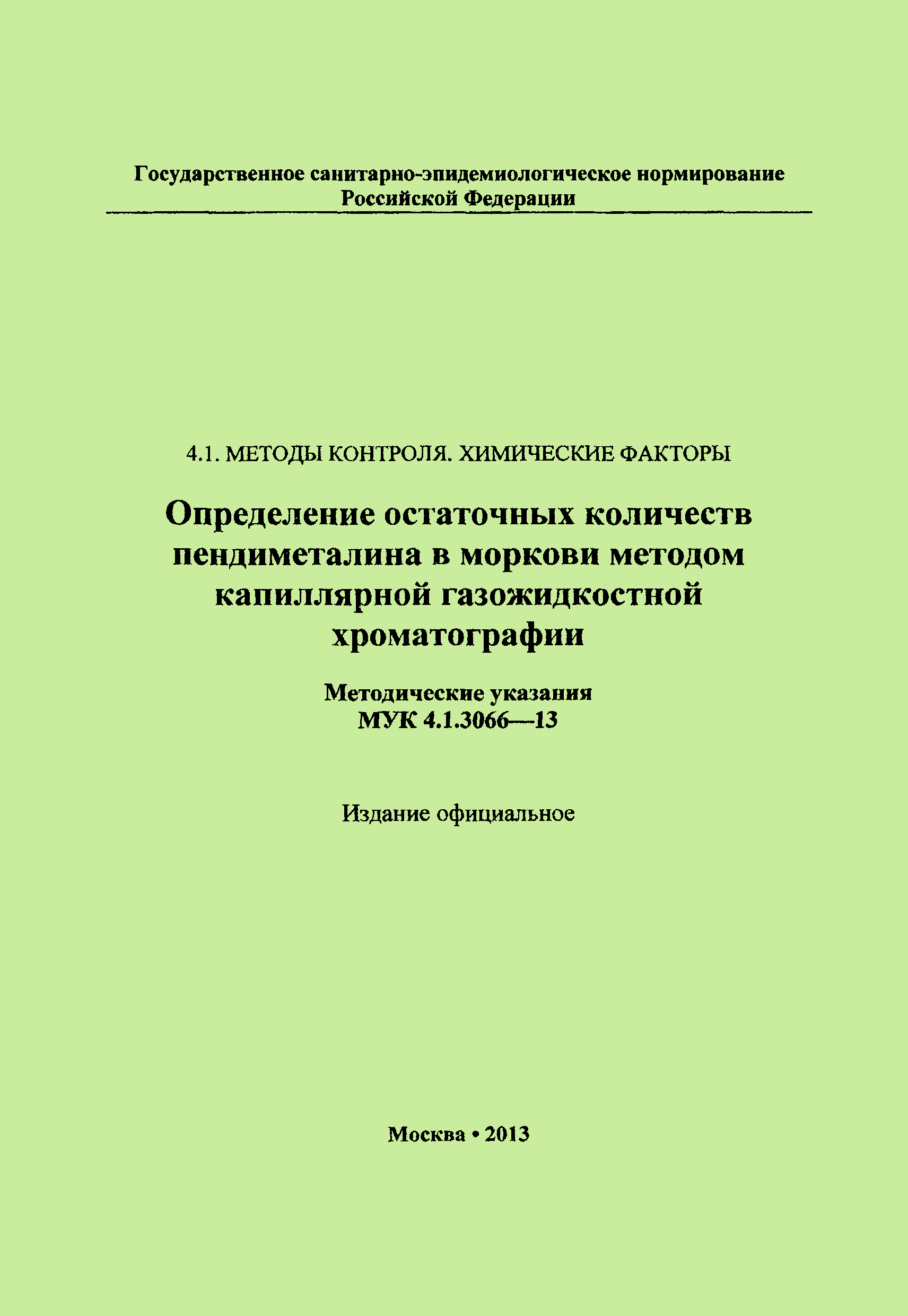 Государственное санитарно-эпидемиологическое нормирование
Российской Федерации

4.1. МЕТОДЫ КОНТРОЛЯ. ХИМИЧЕСКИЕ ФАКТОРЫ

Определение остаточных количеств пендиметалина в моркови методом капиллярной газожидкостной хроматографии

Методические указания
МУК 4.1.3066—13

Издание официальное

Москва • 2013